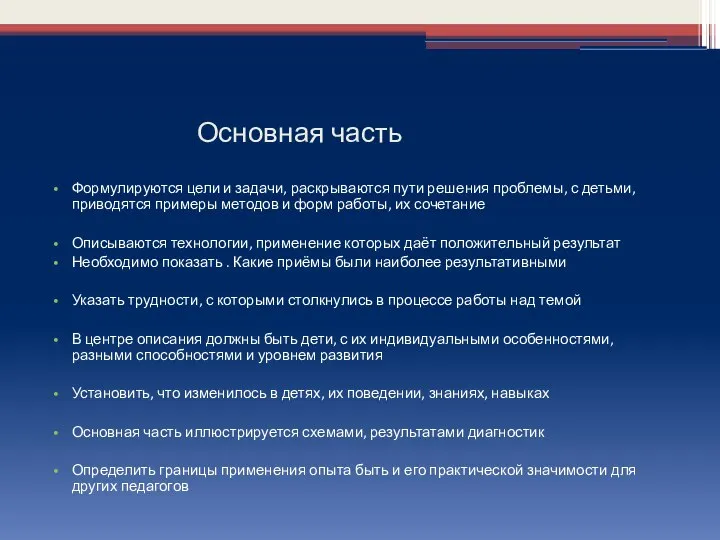 Основная часть

• Формулируются цели и задачи, раскрываются пути решения проблемы, с детьми, приводятся примеры методов и форм работы, их сочетание

• Описываются технологии, применение которых даёт положительный результат
• Необходимо показать . Какие приёмы были наиболее результативными

• Указать трудности, с которыми столкнулись в процессе работы над темой

• В центре описания должны быть дети, с их индивидуальными особенностями, разными способностями и уровнем развития

• Установить, что изменилось в детях, их поведении, знаниях, навыках

• Основная часть иллюстрируется схемами, результатами диагностик

• Определить границы применения опыта быть и его практической значимости для других педагогов